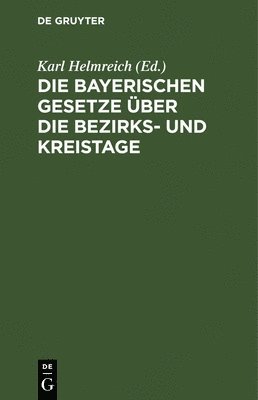 DE GRUYTER

Karl Helmreich (Ed.)

DIE BAYERISCHEN GESETZE ÜBER DIE BEZIRKS- UND KREISTAGE

DE
G